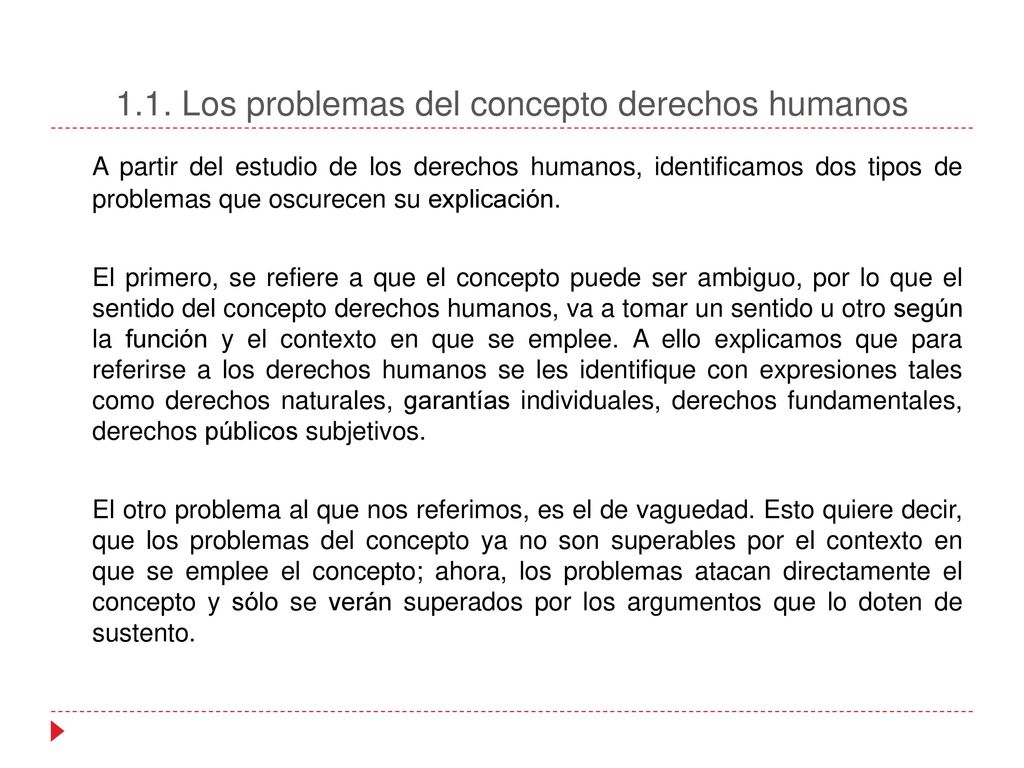 1.1. Los problemas del concepto derechos humanos

A partir del estudio de los derechos humanos, identificamos dos tipos de problemas que oscurecen su explicación.

El primero, se refiere a que el concepto puede ser ambiguo, por lo que el sentido del concepto derechos humanos, va a tomar un sentido u otro según la función y el contexto en que se emplee. A ello explicamos que para referirse a los derechos humanos se les identifique con expresiones tales como derechos naturales, garantías individuales, derechos fundamentales, derechos públicos subjetivos.

El otro problema al que nos referimos, es el de vaguedad. Esto quiere decir, que los problemas del concepto ya no son superables por el contexto en que se emplee el concepto; ahora, los problemas atacan directamente el concepto y sólo se verán superados por los argumentos que lo doten de sustento.